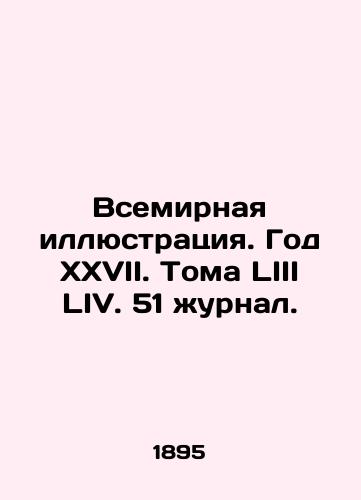 Всемирная иллюстрация. Год XXVII. Тома LIII LIV. 51 журнал.

1895